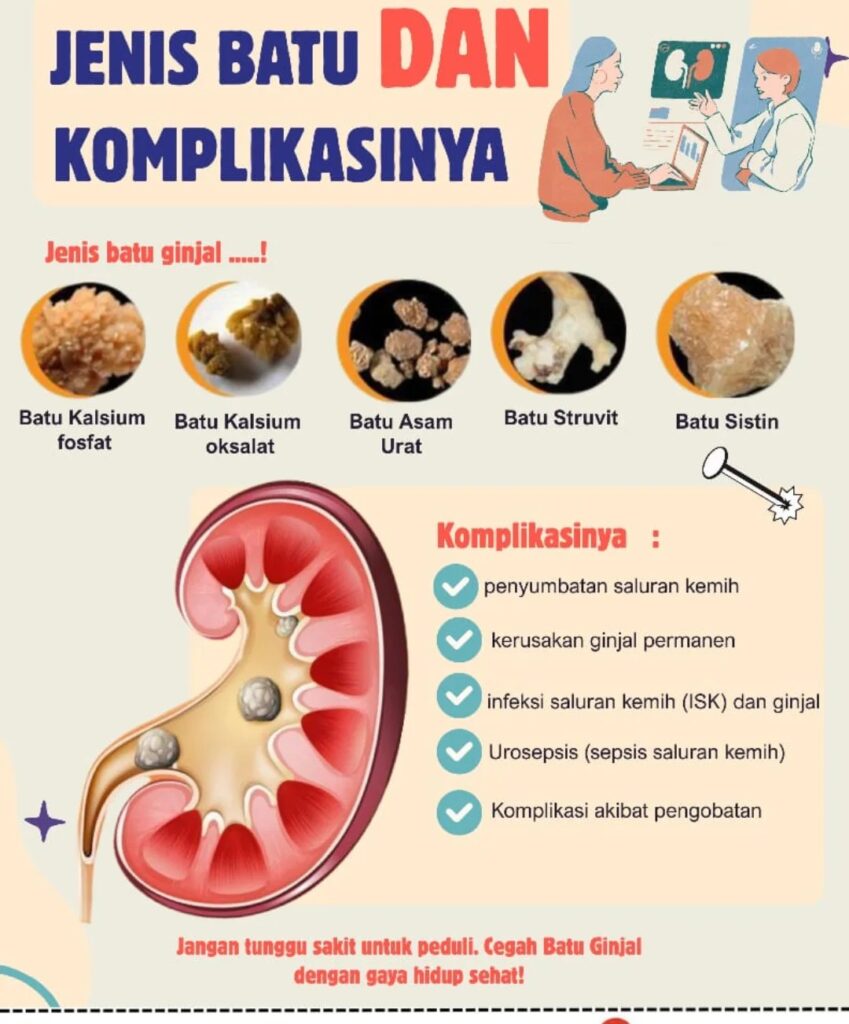 JENIS BATU DAN KOMPLIKASINYA

Jenis batu ginjal .....!

Batu Kalsium fosfat

Batu Kalsium oksalat

Batu Asam Urat

Batu Struvit

Batu Sistin

Komplikasinya :

penyumbatan saluran kemih

kerusakan ginjal permanen

infeksi saluran kemih (ISK) dan ginjal

Urosepsis (sepsis saluran kemih)

Komplikasi akibat pengobatan

Jangan tunggu sakit untuk peduli. Cegah Batu Ginjal dengan gaya hidup sehat!